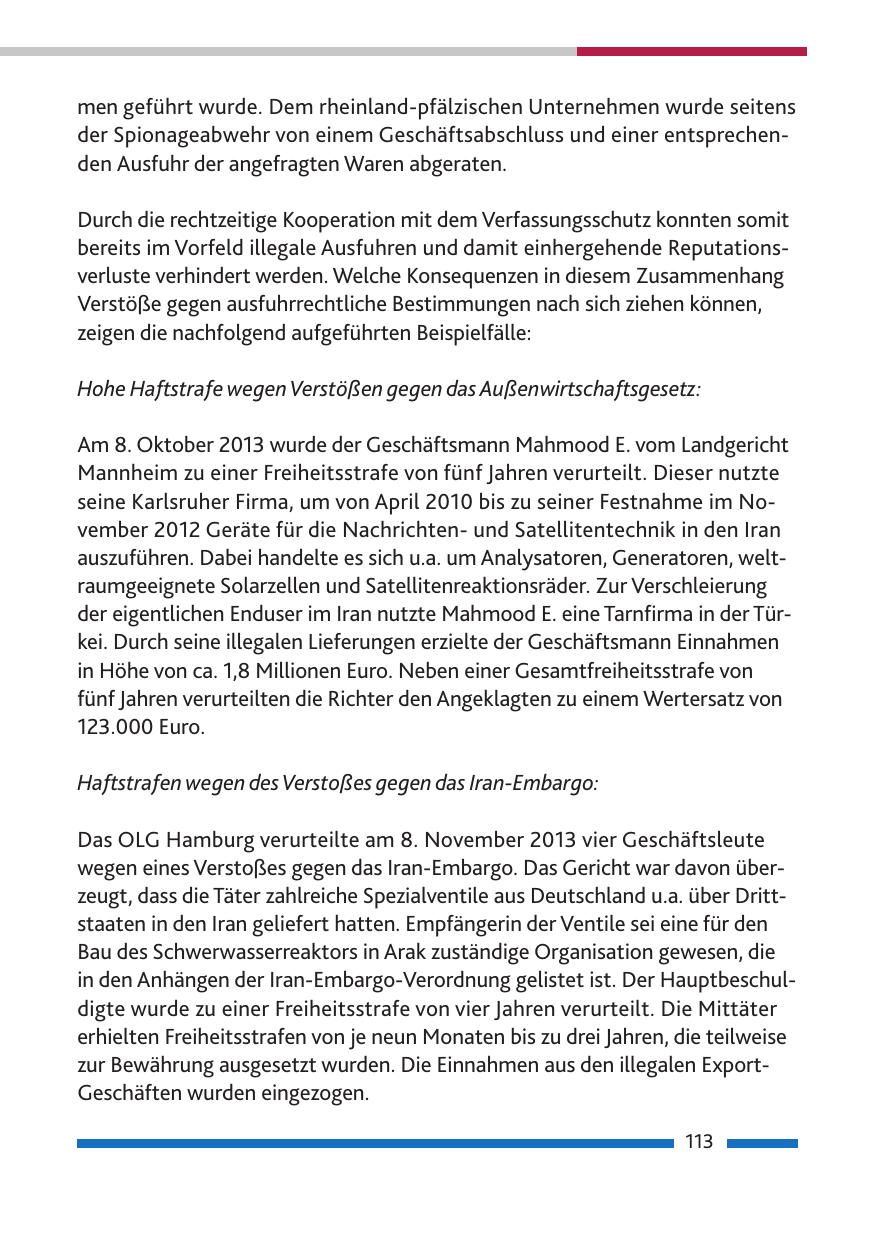 men geführt wurde. Dem rheinland-pfälzischen Unternehmen wurde seitens der Spionageabwehr von einem Geschäftsabschluss und einer entsprechenden Ausfuhr der angefragten Waren abgeraten.

Durch die rechtzeitige Kooperation mit dem Verfassungsschutz konnten somit bereits im Vorfeld illegale Ausfuhren und damit einhergehende Reputationsverluste verhindert werden. Welche Konsequenzen in diesem Zusammenhang Verstöße gegen ausfuhrrechtliche Bestimmungen nach sich ziehen können, zeigen die nachfolgend aufgeführten Beispielfälle:

Hohe Haftstrafe wegen Verstößen gegen das Außenwirtschaftsgesetz:

Am 8. Oktober 2013 wurde der Geschäftsmann Mahmood E. vom Landgericht Mannheim zu einer Freiheitsstrafe von fünf Jahren verurteilt. Dieser nutzte seine Karlsruher Firma, um von April 2010 bis zu seiner Festnahme im November 2012 Geräte für die Nachrichten- und Satellitentechnik in den Iran auszuführen. Dabei handelte es sich u.a. um Analysatoren, Generatoren, weltraumgeeignete Solarzellen und Satellitenreaktionsräder. Zur Verschleierung der eigentlichen Enduser im Iran nutzte Mahmood E. eine Tarnfirma in der Türkei. Durch seine illegalen Lieferungen erzielte der Geschäftsmann Einnahmen in Höhe von ca. 1,8 Millionen Euro. Neben einer Gesamtfreiheitsstrafe von fünf Jahren verurteilten die Richter den Angeklagten zu einem Wertersatz von 123.000 Euro.

Haftstrafen wegen des Verstoßes gegen das Iran-Embargo:

Das OLG Hamburg verurteilte am 8. November 2013 vier Geschäftsleute wegen eines Verstoßes gegen das Iran-Embargo. Das Gericht war davon überzeugt, dass die Täter zahlreiche Spezialventile aus Deutschland u.a. über Drittstaaten in den Iran geliefert hatten. Empfängerin der Ventile sei eine für den Bau des Schwerwasserreaktors in Arak zuständige Organisation gewesen, die in den Anhängen der Iran-Embargo-Verordnung gelistet ist. Der Hauptbeschuldigte wurde zu einer Freiheitsstrafe von vier Jahren verurteilt. Die Mittäter erhielten Freiheitsstrafen von je neun Monaten bis zu drei Jahren, die teilweise zur Bewährung ausgesetzt wurden. Die Einnahmen aus den illegalen Export-Geschäften wurden eingezogen.

113